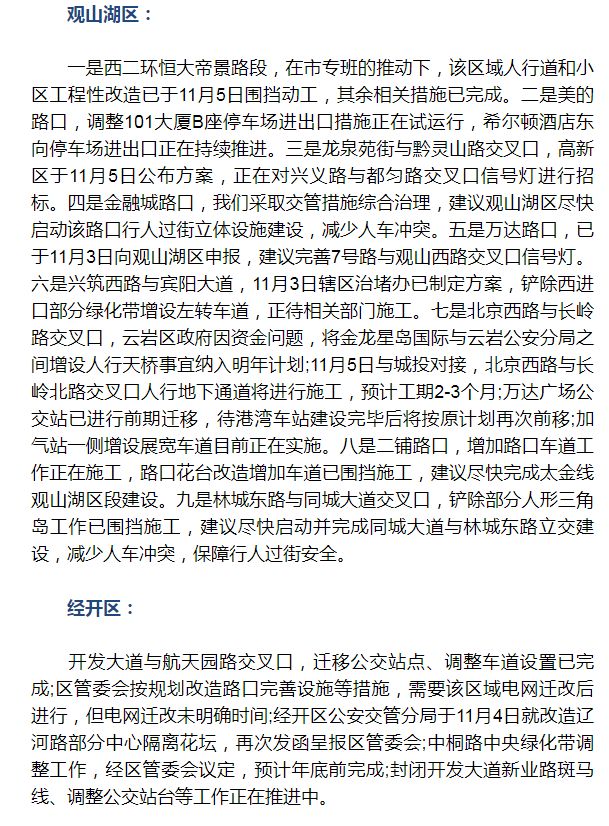 观山湖区：

一是西二环恒大帝景路段，在市专班的推动下，该区域人行道和小区工程性改造已于11月5日围挡动工，其余相关措施已完成。二是美的路口，调整101大厦B座停车场进出口措施正在试运行，希尔顿酒店东向停车场进出口正在持续推进。三是龙泉苑街与黔灵山路交叉口，高新区于11月5日公布方案，正在对兴义路与都匀路交叉口信号灯进行招标。四是金融城路口，我们采取交管措施综合治理，建议观山湖区尽快启动该路口行人过街立体设施建设，减少人车冲突。五是万达路口，已于11月3日向观山湖区申报，建议完善7号路与观山西路交叉口信号灯。六是兴筑西路与宾阳大道，11月3日辖区治堵办已制定方案，铲除西进口部分绿化带增设左转车道，正待相关部门施工。七是北京西路与长岭路交叉口，云岩区政府因资金问题，将金龙星岛国际与云岩公安分局之间增设人行天桥事宜纳入明年计划;11月5日与城投对接，北京西路与长岭北路交叉口人行地下通道将进行施工，预计工期2-3个月;万达广场公交站已进行前期迁移，待港湾车站建设完毕后将按原计划再次前移;加气站一侧增设展宽车道目前正在实施。八是二铺路口，增加路口车道工作正在施工，路口花台改造增加车道已围挡施工，建议尽快完成太金线观山湖区段建设。九是林城东路与同城大道交叉口，铲除部分人形三角岛工作已围挡施工，建议尽快启动并完成同城大道与林城东路立交建设，减少人车冲突，保障行人过街安全。

经开区：

开发大道与航天园路交叉口，迁移公交站点、调整车道设置已完成;区管委会按规划改造路口完善设施等措施，需要该区域电网迁改后进行，但电网迁改未明确时间;经开区公安交管分局于11月4日就改造辽河路部分中心隔离花坛，再次发函呈报区管委会;中桐路中央绿化带调整工作，经区管委会议定，预计年底前完成;封闭开发大道新业路斑马线、调整公交站台等工作正在推进中。